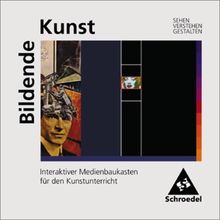 Bildende Kunst

SEHEN
VERSTEHEN
GESTALTEN

Interaktiver Medienbaukasten für den Kunstunterricht

Schroedel